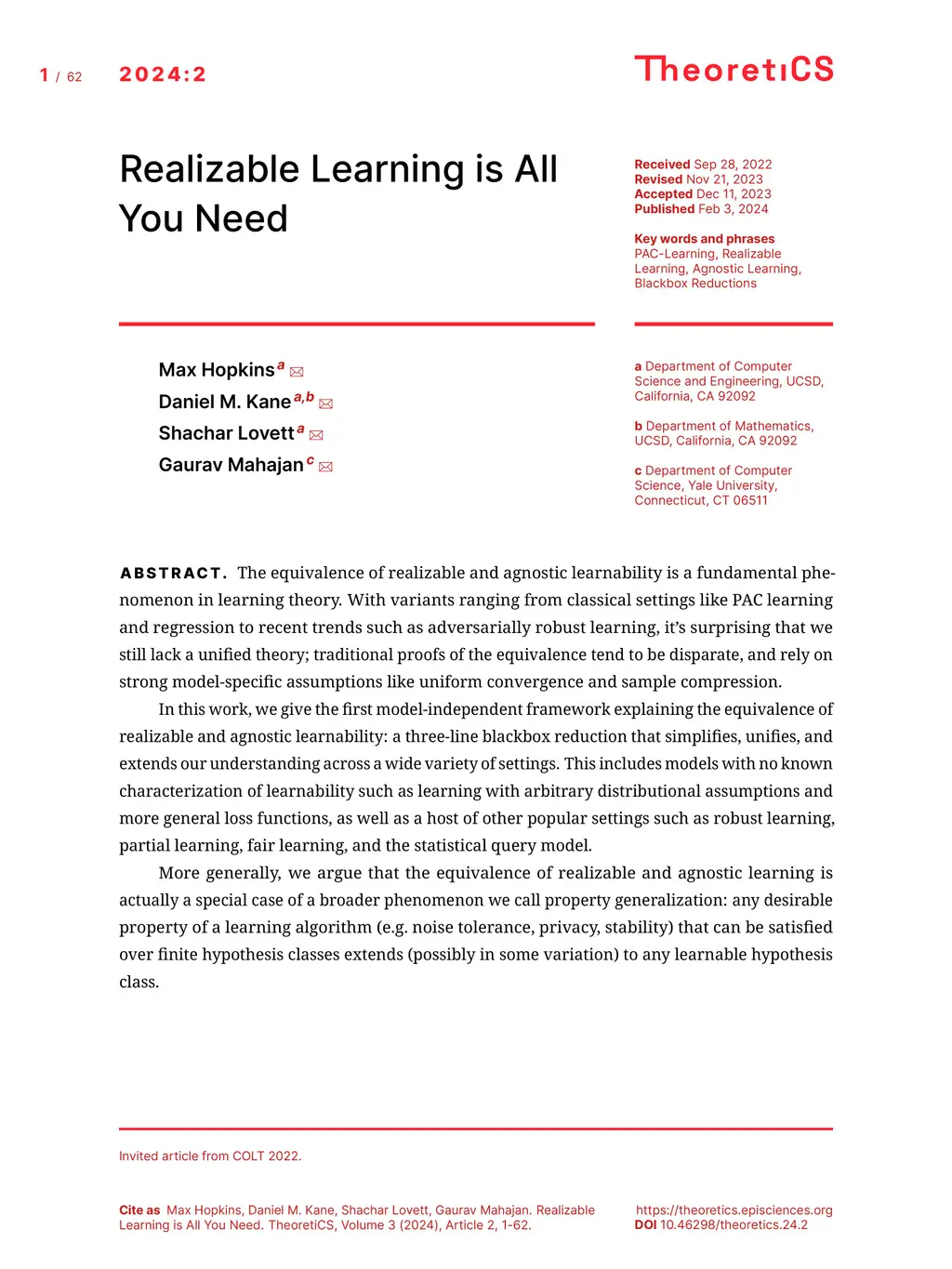 1 / 62 2024:2

TheoretiCS

Realizable Learning is All You Need

Received Sep 28, 2022
Revised Nov 21, 2023
Accepted Dec 11, 2023
Published Feb 3, 2024

Key words and phrases
PAC-Learning, Realizable Learning, Agnostic Learning, Blackbox Reductions

Max Hopkins $^{a}$
Daniel M. Kane $^{a,b}$
Shachar Lovett $^{a}$
Gaurav Mahajan $^{c}$

a Department of Computer Science and Engineering, UCSD, California, CA 92092

b Department of Mathematics, UCSD, California, CA 92092

c Department of Computer Science, Yale University, Connecticut, CT 06511

ABSTRACT. The equivalence of realizable and agnostic learnability is a fundamental phenomenon in learning theory. With variants ranging from classical settings like PAC learning and regression to recent trends such as adversarially robust learning, it's surprising that we still lack a unified theory; traditional proofs of the equivalence tend to be disparate, and rely on strong model-specific assumptions like uniform convergence and sample compression.

In this work, we give the first model-independent framework explaining the equivalence of realizable and agnostic learnability: a three-line blackbox reduction that simplifies, unifies, and extends our understanding across a wide variety of settings. This includes models with no known characterization of learnability such as learning with arbitrary distributional assumptions and more general loss functions, as well as a host of other popular settings such as robust learning, partial learning, fair learning, and the statistical query model.

More generally, we argue that the equivalence of realizable and agnostic learning is actually a special case of a broader phenomenon we call property generalization: any desirable property of a learning algorithm (e.g. noise tolerance, privacy, stability) that can be satisfied over finite hypothesis classes extends (possibly in some variation) to any learnable hypothesis class.

Invited article from COLT 2022.

Cite as Max Hopkins, Daniel M. Kane, Shachar Lovett, Gaurav Mahajan. Realizable Learning is All You Need. TheoretiCS, Volume 3 (2024), Article 2, 1-62.

https://theoretics.episciences.org
DOI 10.46298/theoretics.24.2